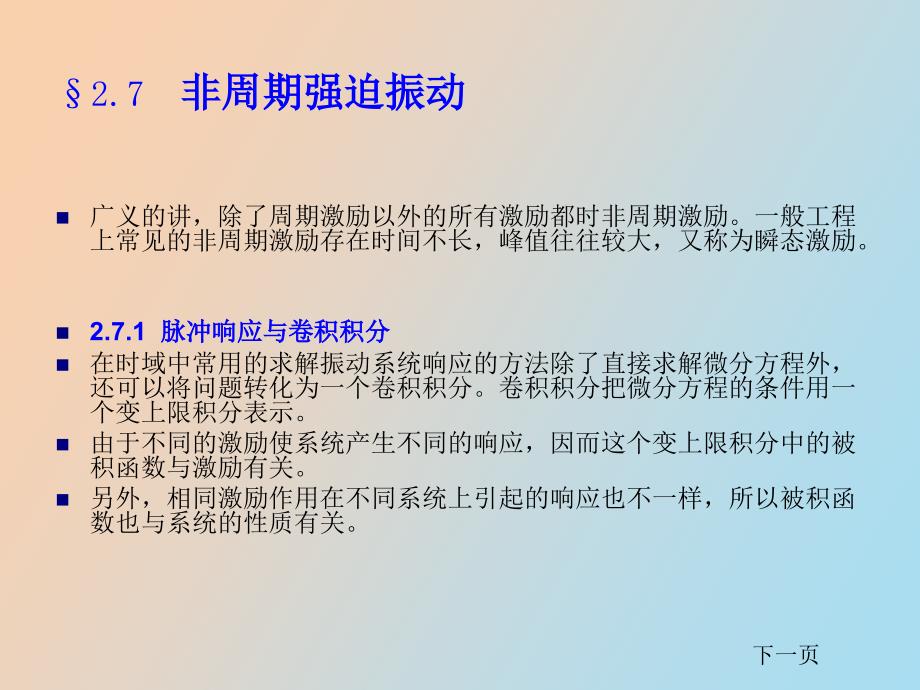 §2.7 非周期强迫振动

广义的讲，除了周期激励以外的所有激励都时非周期激励。一般工程上常见的非周期激励存在时间不长，峰值往往较大，又称为瞬态激励。

2.7.1 脉冲响应与卷积积分

在时域中常用的求解振动系统响应的方法除了直接求解微分方程外，还可以将问题转化为一个卷积积分。卷积积分把微分方程的条件用一个变上限积分表示。

由于不同的激励使系统产生不同的响应，因而这个变上限积分中的被积函数与激励有关。

另外，相同激励作用在不同系统上引起的响应也不一样，所以被积函数也与系统的性质有关。

下一页